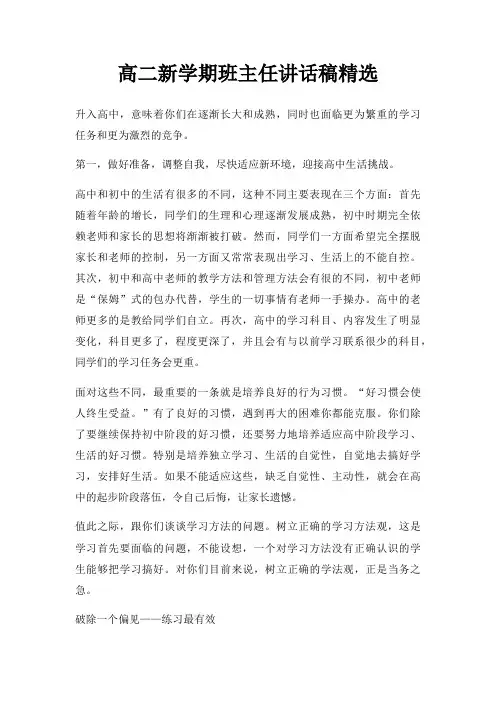 高二新学期班主任讲话稿精选

升入高中，意味着你们在逐渐长大和成熟，同时也面临更为繁重的学习任务和更为激烈的竞争。

第一，做好准备，调整自我，尽快适应新环境，迎接高中生活挑战。

高中和初中的生活有很多的不同，这种不同主要表现在三个方面：首先随着年龄的增长，同学们的生理和心理逐渐发展成熟，初中时期完全依赖老师和家长的思想将渐渐被打破。然而，同学们一方面希望完全摆脱家长和老师的控制，另一方面又常常表现出学习、生活上的不能自控。其次，初中和高中老师的教学方法和管理方法会有很的不同，初中老师是“保姆”式的包办代替，学生的一切事情有老师一手操办。高中的老师更多的是教给同学们自立。再次，高中的学习科目、内容发生了明显变化，科目更多了，程度更深了，并且会有与以前学习联系很少的科目，同学们的学习任务会更重。

面对这些不同，最重要的一条就是培养良好的行为习惯。“好习惯会使人终生受益。”有了良好的习惯，遇到再大的困难你都能克服。你们除了要继续保持初中阶段的好习惯，还要努力地培养适应高中阶段学习、生活的好习惯。特别是培养独立学习、生活的自觉性，自觉地去搞好学习，安排好生活。如果不能适应这些，缺乏自觉性、主动性，就会在高中的起步阶段落伍，令自己后悔，让家长遗憾。

值此之际，跟你们谈谈学习方法的问题。树立正确的学习方法观，这是学习首先要面临的问题，不能设想，一个对学习方法没有正确认识的学生能够把学习搞好。对你们目前来说，树立正确的学法观，正是当务之急。

破除一个偏见——练习最有效